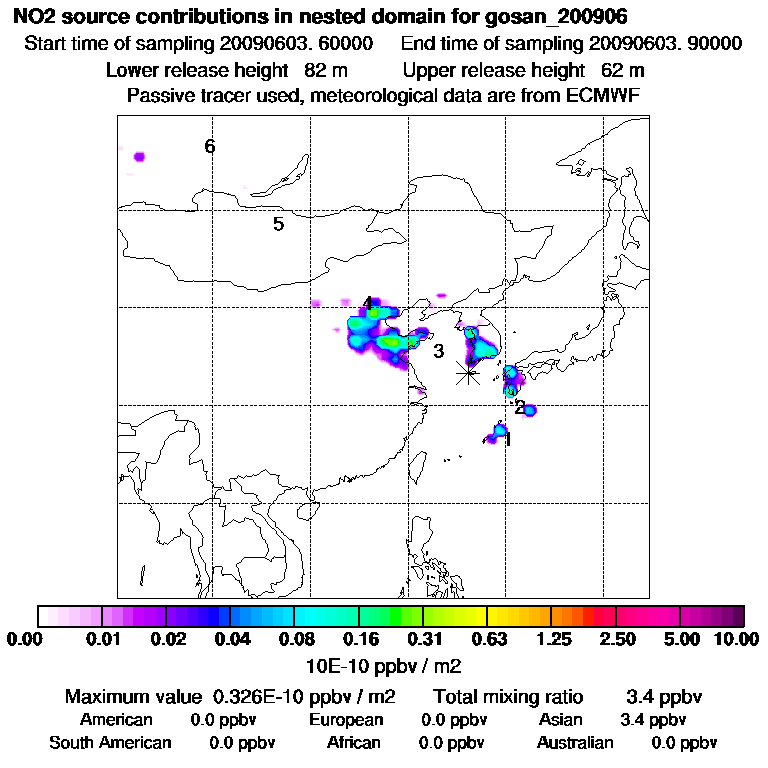 NO2 source contributions in nested domain for gosan_200906
Start time of sampling 20090603. 60000 End time of sampling 20090603. 90000
Lower release height 82 m Upper release height 62 m
Passive tracer used, meteorological data are from ECMWF

6
5
4
3
2
1

0.00 0.01 0.02 0.04 0.08 0.16 0.31 0.63 1.25 2.50 5.00 10.00
10E-10 ppbv / m2

Maximum value 0.326E-10 ppbv / m2 Total mixing ratio 3.4 ppbv
American 0.0 ppbv European 0.0 ppbv Asian 3.4 ppbv
South American 0.0 ppbv African 0.0 ppbv Australian 0.0 ppbv